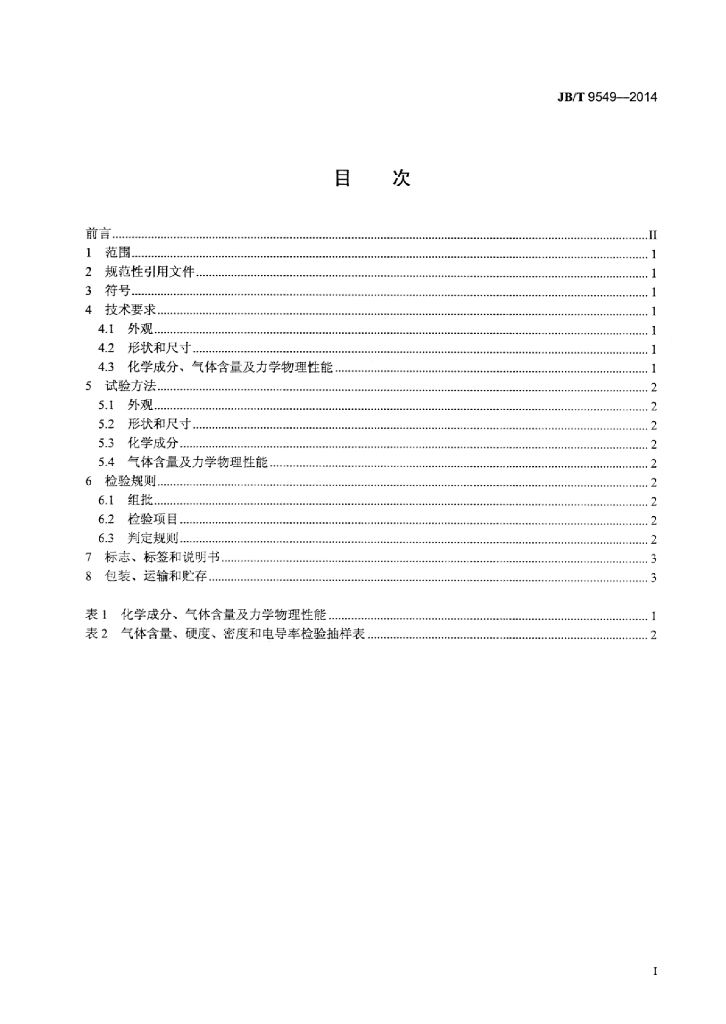 JB/T 9549—2014

目　次

前言 II
1 范围 1
2 规范性引用文件 1
3 符号 1
4 技术要求 1
4.1 外观 1
4.2 形状和尺寸 1
4.3 化学成分、气体含量及力学物理性能 1
5 试验方法 2
5.1 外观 2
5.2 形状和尺寸 2
5.3 化学成分 2
5.4 气体含量及力学物理性能 2
6 检验规则 2
6.1 组批 2
6.2 检验项目 2
6.3 判定规则 2
7 标志、标签和说明书 3
8 包装、运输和贮存 3

表1 化学成分、气体含量及力学物理性能 1
表2 气体含量、硬度、密度和电导率检验抽样表 2

I